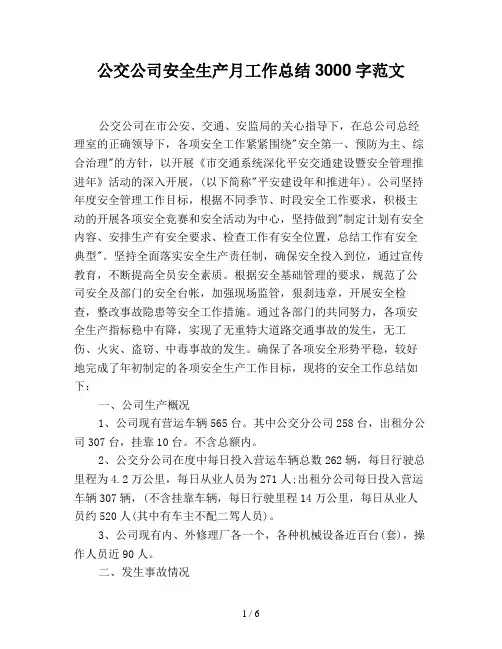 公交公司安全生产月工作总结 3000 字范文

公交公司在市公安、交通、安监局的关心指导下，在总公司总经理室的正确领导下，各项安全工作紧紧围绕"安全第一、预防为主、综合治理"的方针，以开展《市交通系统深化平安交通建设暨安全管理推进年》活动的深入开展，(以下简称"平安建设年和推进年)。公司坚持年度安全管理工作目标，根据不同季节、时段安全工作要求，积极主动的开展各项安全竞赛和安全活动为中心，坚持做到"制定计划有安全内容、安排生产有安全要求、检查工作有安全位置，总结工作有安全典型"。坚持全面落实安全生产责任制，确保安全投入到位，通过宣传教育，不断提高全员安全素质。根据安全基础管理的要求，规范了公司安全及部门的安全台帐，加强现场监管，狠刹违章，开展安全检查，整改事故隐患等安全工作措施。通过各部门的共同努力，各项安全生产指标稳中有降，实现了无重特大道路交通事故的发生，无工伤、火灾、盗窃、中毒事故的发生。确保了各项安全形势平稳，较好地完成了年初制定的各项安全生产工作目标，现将的安全工作总结如下：

一、公司生产概况

1、公司现有营运车辆 565 台。其中公交分公司 258 台，出租分公司 307 台，挂靠 10 台。不含总额内。

2、公交分公司在度中每日投入营运车辆总数 262 辆，每日行驶总里程为 4.2 万公里，每日从业人员为 271 人；出租分公司每日投入营运车辆 307 辆，(不含挂靠车辆，每日行驶里程 14 万公里，每日从业人员约 520 人(其中有车主不配二驾人员)。

3、公司现有内、外修理厂各一个，各种机械设备近百台(套)，操作人员近 90 人。

二、发生事故情况

1 / 6